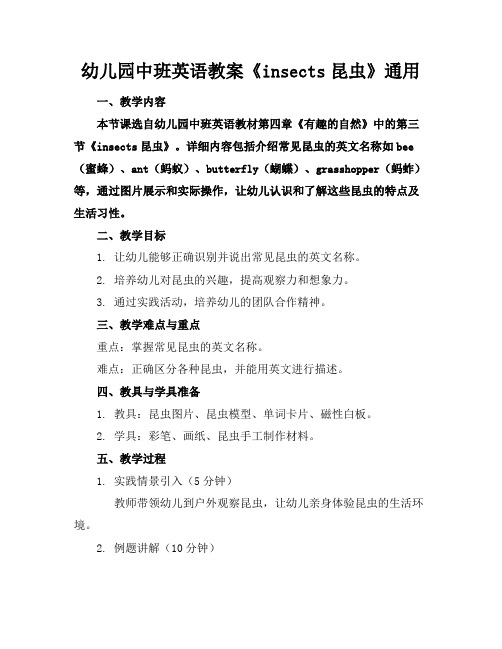 幼儿园中班英语教案《insects 昆虫》通用

一、教学内容

本节课选自幼儿园中班英语教材第四章《有趣的自然》中的第三节《insects 昆虫》。详细内容包括介绍常见昆虫的英文名称如 bee（蜜蜂）、ant（蚂蚁）、butterfly（蝴蝶）、grasshopper（蚂蚱）等，通过图片展示和实际操作，让幼儿认识和了解这些昆虫的特点及生活习性。

二、教学目标

1. 让幼儿能够正确识别并说出常见昆虫的英文名称。

2. 培养幼儿对昆虫的兴趣，提高观察力和想象力。

3. 通过实践活动，培养幼儿的团队合作精神。

三、教学难点与重点

重点：掌握常见昆虫的英文名称。

难点：正确区分各种昆虫，并能用英文进行描述。

四、教具与学具准备

1. 教具：昆虫图片、昆虫模型、单词卡片、磁性白板。

2. 学具：彩笔、画纸、昆虫手工制作材料。

五、教学过程

1. 实践情景引入（5 分钟）

教师带领幼儿到户外观察昆虫，让幼儿亲身体验昆虫的生活环境。

2. 例题讲解（10 分钟）